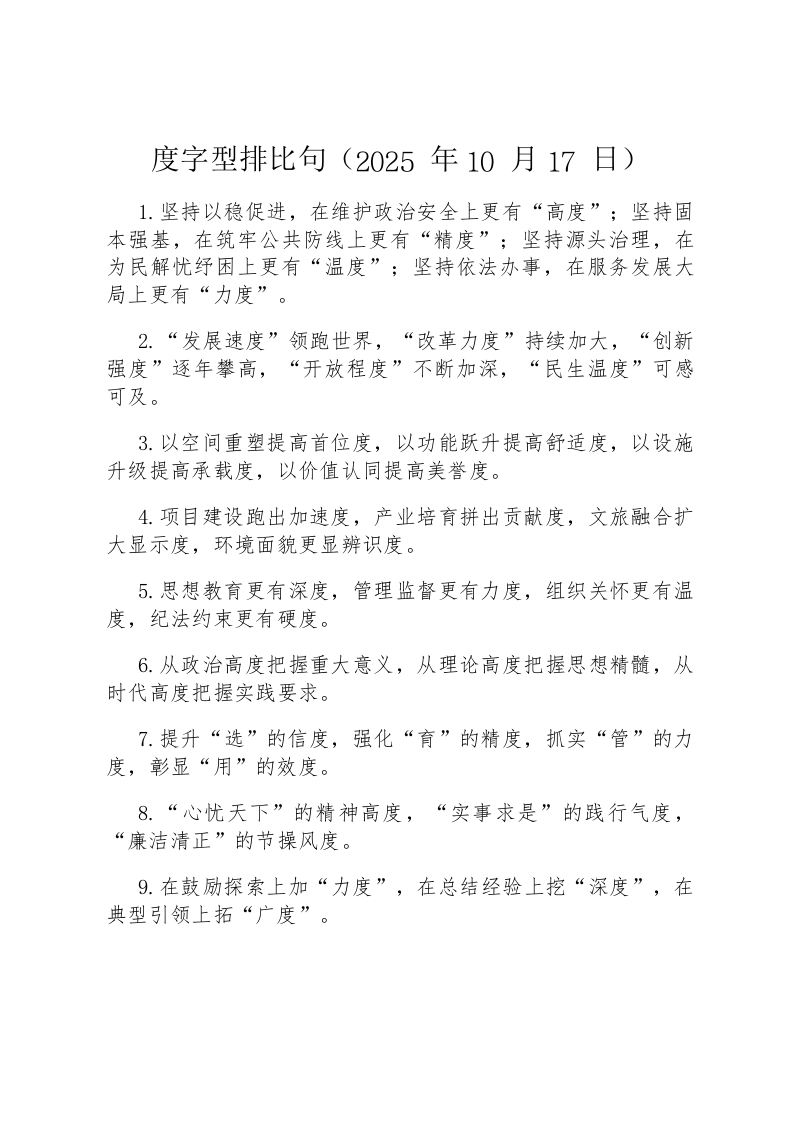 度字型排比句（2025年10月17日）

1.坚持以稳促进，在维护政治安全上更有“高度”；坚持固本强基，在筑牢公共防线上更有“精度”；坚持源头治理，在为民解忧纾困上更有“温度”；坚持依法办事，在服务发展大局上更有“力度”。

2.“发展速度”领跑世界，“改革力度”持续加大，“创新强度”逐年攀高，“开放程度”不断加深，“民生温度”可感可及。

3.以空间重塑提高首位度，以功能跃升提高舒适度，以设施升级提高承载度，以价值认同提高美誉度。

4.项目建设跑出加速度，产业培育拼出贡献度，文旅融合扩大显示度，环境面貌更显辨识度。

5.思想教育更有深度，管理监督更有力度，组织关怀更有温度，纪法约束更有硬度。

6.从政治高度把握重大意义，从理论高度把握思想精髓，从时代高度把握实践要求。

7.提升“选”的信度，强化“育”的精度，抓实“管”的力度，彰显“用”的效度。

8.“心忧天下”的精神高度，“实事求是”的践行气度，“廉洁清正”的节操风度。

9.在鼓励探索上加“力度”，在总结经验上挖“深度”，在典型引领上拓“广度”。